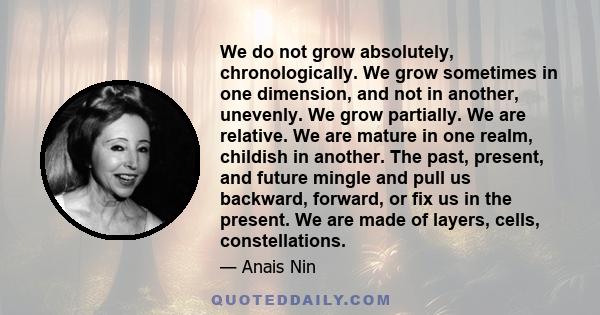 We do not grow absolutely, chronologically. We grow sometimes in one dimension, and not in another, unevenly. We grow partially. We are relative. We are mature in one realm, childish in another. The past, present, and future mingle and pull us backward, forward, or fix us in the present. We are made of layers, cells, constellations.

— Anais Nin

QUOTEDDAILY.COM